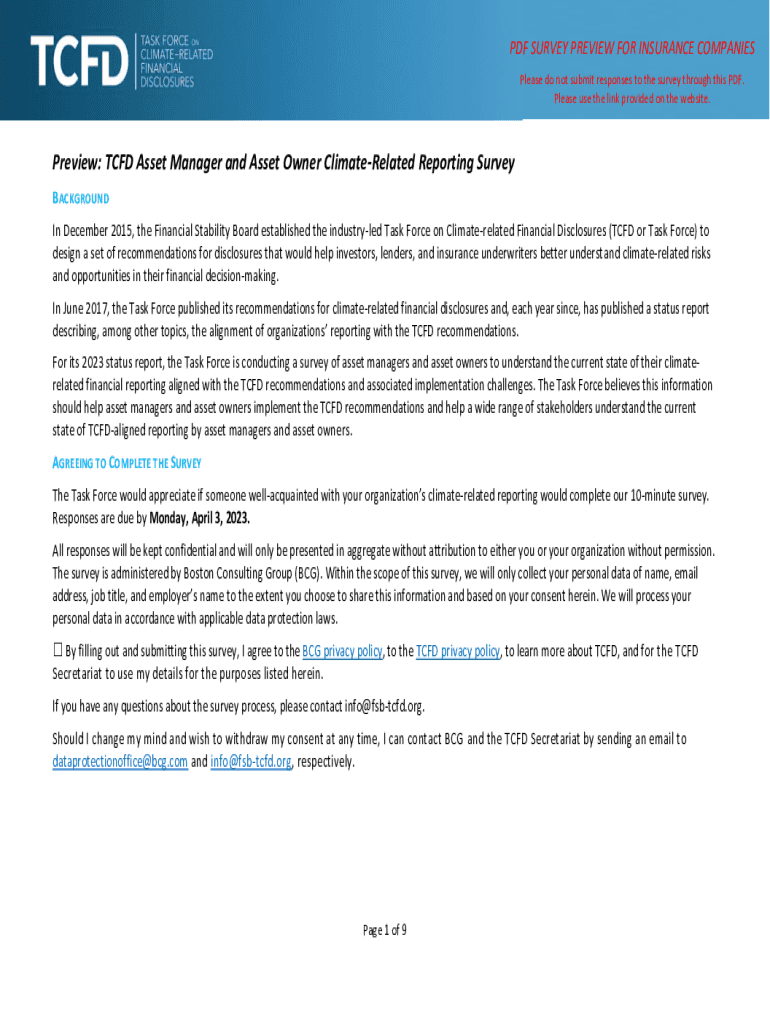 TCFD TASK FORCE ON CLIMATE-RELATED FINANCIAL DISCLOSURES

PDF SURVEY PREVIEW FOR INSURANCE COMPANIES

Please do not submit responses to the survey through this PDF. Please use the link provided on the website.

Preview: TCFD Asset Manager and Asset Owner Climate-Related Reporting Survey

BACKGROUND

In December 2015, the Financial Stability Board established the industry-led Task Force on Climate-related Financial Disclosures (TCFD or Task Force) to design a set of recommendations for disclosures that would help investors, lenders, and insurance underwriters better understand climate-related risks and opportunities in their financial decision-making.

In June 2017, the Task Force published its recommendations for climate-related financial disclosures and, each year since, has published a status report describing, among other topics, the alignment of organizations' reporting with the TCFD recommendations.

For its 2023 status report, the Task Force is conducting a survey of asset managers and asset owners to understand the current state of their climate-related financial reporting aligned with the TCFD recommendations and associated implementation challenges. The Task Force believes this information should help asset managers and asset owners implement the TCFD recommendations and help a wide range of stakeholders understand the current state of TCFD-aligned reporting by asset managers and asset owners.

AGREEING TO COMPLETE THE SURVEY

The Task Force would appreciate if someone well-acquainted with your organization's climate-related reporting would complete our 10-minute survey. Responses are due by Monday, April 3, 2023.

All responses will be kept confidential and will only be presented in aggregate without attribution to either you or your organization without permission. The survey is administered by Boston Consulting Group (BCG). Within the scope of this survey, we will only collect your personal data of name, email address, job title, and employer's name to the extent you choose to share this information and based on your consent herein. We will process your personal data in accordance with applicable data protection laws.

☐ By filling out and submitting this survey, I agree to the BCG privacy policy, to the TCFD privacy policy, to learn more about TCFD, and for the TCFD Secretariat to use my details for the purposes listed herein.

If you have any questions about the survey process, please contact info@fsb-tcfd.org.

Should I change my mind and wish to withdraw my consent at any time, I can contact BCG and the TCFD Secretariat by sending an email to dataprotectionoffice@bcg.com and info@fsb-tcfd.org, respectively.

Page 1 of 9